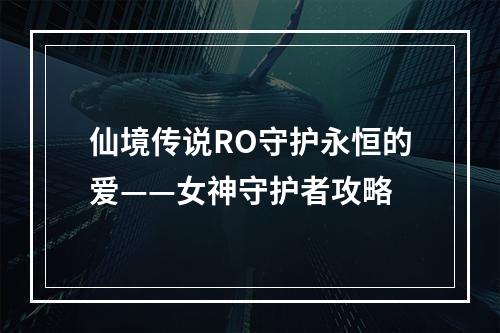 仙境传说RO守护永恒的爱——女神守护者攻略